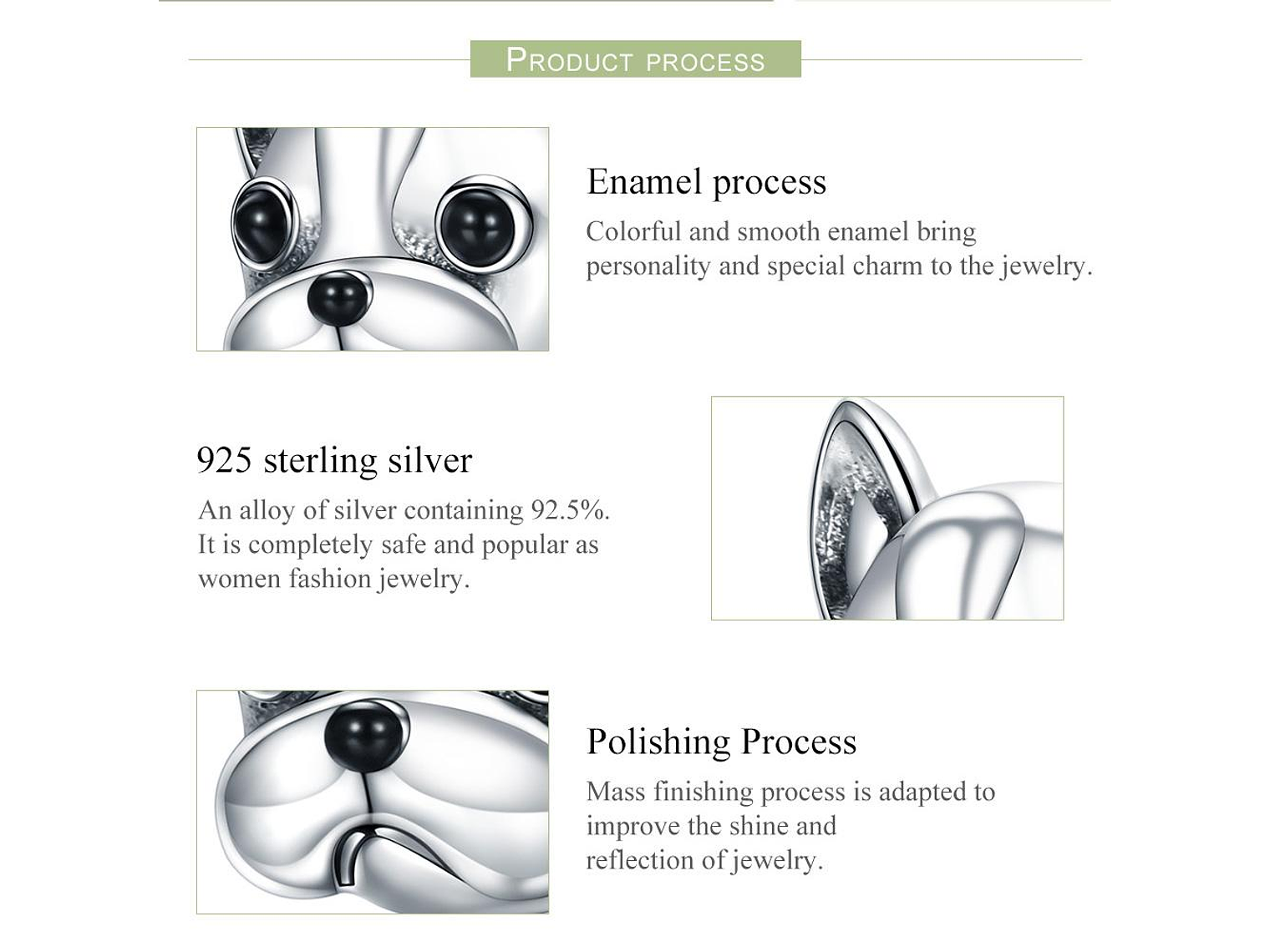 PRODUCT PROCESS

Enamel process

Colorful and smooth enamel bring personality and special charm to the jewelry.

925 sterling silver

An alloy of silver containing 92.5%. It is completely safe and popular as women fashion jewelry.

Polishing Process

Mass finishing process is adapted to improve the shine and reflection of jewelry.